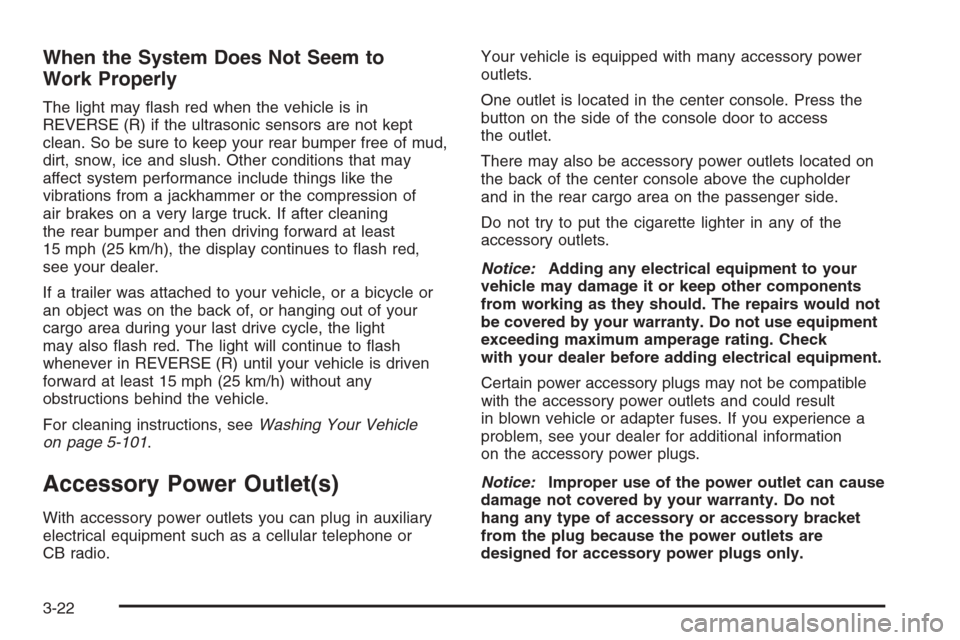 When the System Does Not Seem to Work Properly

The light may flash red when the vehicle is in REVERSE (R) if the ultrasonic sensors are not kept clean. So be sure to keep your rear bumper free of mud, dirt, snow, ice and slush. Other conditions that may affect system performance include things like the vibrations from a jackhammer or the compression of air brakes on a very large truck. If after cleaning the rear bumper and then driving forward at least 15 mph (25 km/h), the display continues to flash red, see your dealer.

If a trailer was attached to your vehicle, or a bicycle or an object was on the back of, or hanging out of your cargo area during your last drive cycle, the light may also flash red. The light will continue to flash whenever in REVERSE (R) until your vehicle is driven forward at least 15 mph (25 km/h) without any obstructions behind the vehicle.

For cleaning instructions, see Washing Your Vehicle on page 5-101.

Accessory Power Outlet(s)

With accessory power outlets you can plug in auxiliary electrical equipment such as a cellular telephone or CB radio.

Your vehicle is equipped with many accessory power outlets.

One outlet is located in the center console. Press the button on the side of the console door to access the outlet.

There may also be accessory power outlets located on the back of the center console above the cupholder and in the rear cargo area on the passenger side.

Do not try to put the cigarette lighter in any of the accessory outlets.

Notice: Adding any electrical equipment to your vehicle may damage it or keep other components from working as they should. The repairs would not be covered by your warranty. Do not use equipment exceeding maximum amperage rating. Check with your dealer before adding electrical equipment.

Certain power accessory plugs may not be compatible with the accessory power outlets and could result in blown vehicle or adapter fuses. If you experience a problem, see your dealer for additional information on the accessory power plugs.

Notice: Improper use of the power outlet can cause damage not covered by your warranty. Do not hang any type of accessory or accessory bracket from the plug because the power outlets are designed for accessory power plugs only.

3-22

carmanualsonline.info